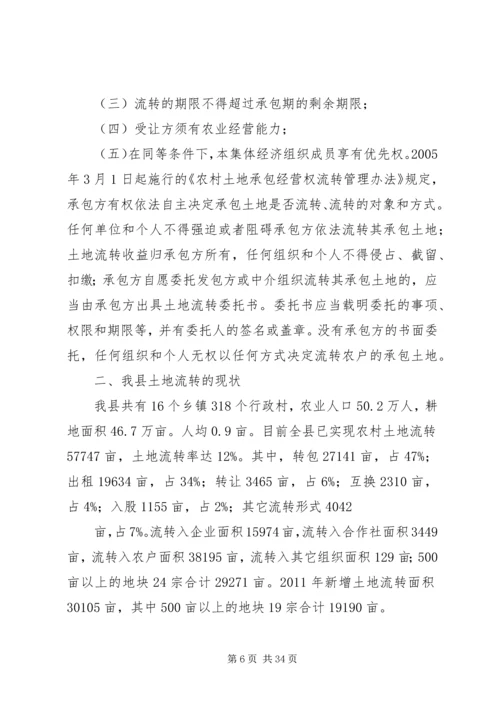 （三）流转的期限不得超过承包期的剩余期限；

（四）受让方须有农业经营能力；

（五）在同等条件下，本集体经济组织成员享有优先权。2005年3月1日起施行的《农村土地承包经营权流转管理办法》规定，承包方有权依法自主决定承包土地是否流转、流转的对象和方式。任何单位和个人不得强迫或者阻碍承包方依法流转其承包土地；土地流转收益归承包方所有，任何组织和个人不得侵占、截留、扣缴；承包方自愿委托发包方或中介组织流转其承包土地的，应当由承包方出具土地流转委托书。委托书应当载明委托的事项、权限和期限等，并有委托人的签名或盖章。没有承包方的书面委托，任何组织和个人无权以任何方式决定流转农户的承包土地。

二、我县土地流转的现状

我县共有16个乡镇318个行政村，农业人口50.2万人，耕地面积46.7万亩。人均0.9亩。目前全县已实现农村土地流转57747亩，土地流转率达12%。其中，转包27141亩，占47%；出租19634亩，占34%；转让3465亩，占6%；互换2310亩，占4%；入股1155亩，占2%；其它流转形式4042

亩，占7%。流转入企业面积15974亩，流转入合作社面积3449亩，流转入农户面积38195亩，流转入其它组织面积129亩；500亩以上的地块24宗合计29271亩。2011年新增土地流转面积30105亩，其中500亩以上的地块19宗合计19190亩。

第6页 共34页